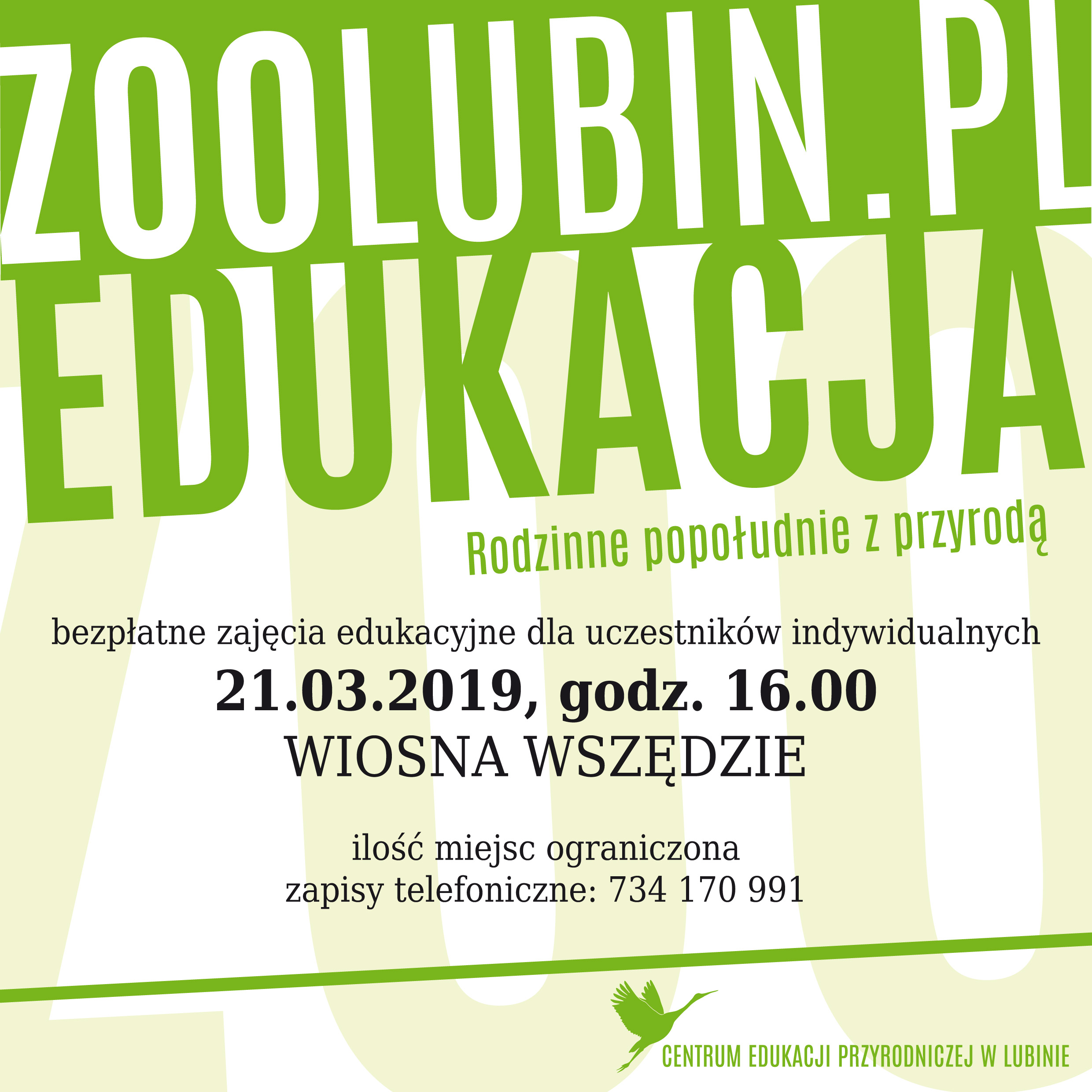 ZOOLUBIN.PL
EDUKACJA

Rodzinne popołudnie z przyrodą

bezpłatne zajęcia edukacyjne dla uczestników indywidualnych
21.03.2019, godz. 16.00
WIOSNA WSZĘDZIE

ilość miejsc ograniczona
zapisy telefoniczne: 734 170 991

CENTRUM EDUKACJI PRZYRODNICZEJ W LUBINIE

ZOO